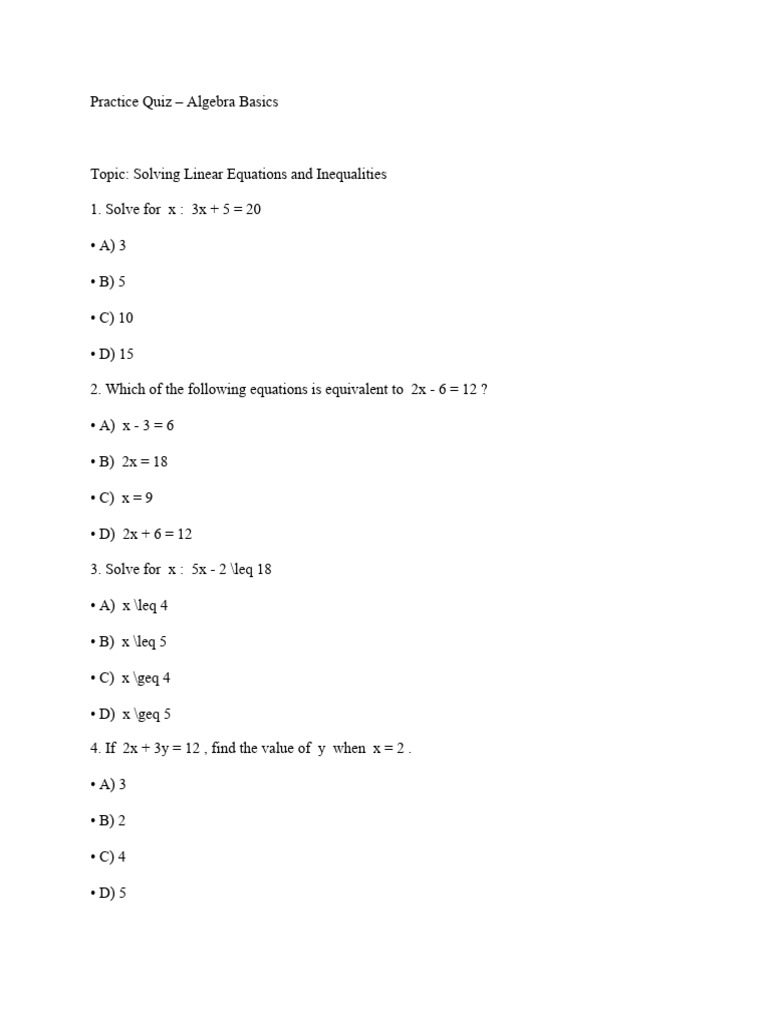 Practice Quiz – Algebra Basics

Topic: Solving Linear Equations and Inequalities

1. Solve for x : 3x + 5 = 20

• A) 3

• B) 5

• C) 10

• D) 15

2. Which of the following equations is equivalent to 2x - 6 = 12 ?

• A) x - 3 = 6

• B) 2x = 18

• C) x = 9

• D) 2x + 6 = 12

3. Solve for x : 5x - 2 \leq 18

• A) x \leq 4

• B) x \leq 5

• C) x \geq 4

• D) x \geq 5

4. If 2x + 3y = 12 , find the value of y when x = 2 .

• A) 3

• B) 2

• C) 4

• D) 5